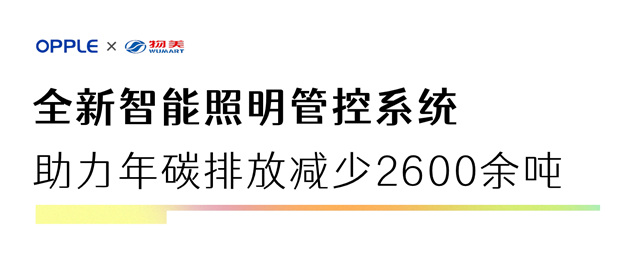 OPPLE × 物美 WUMART

全新智能照明管控系统

助力年碳排放减少2600余吨